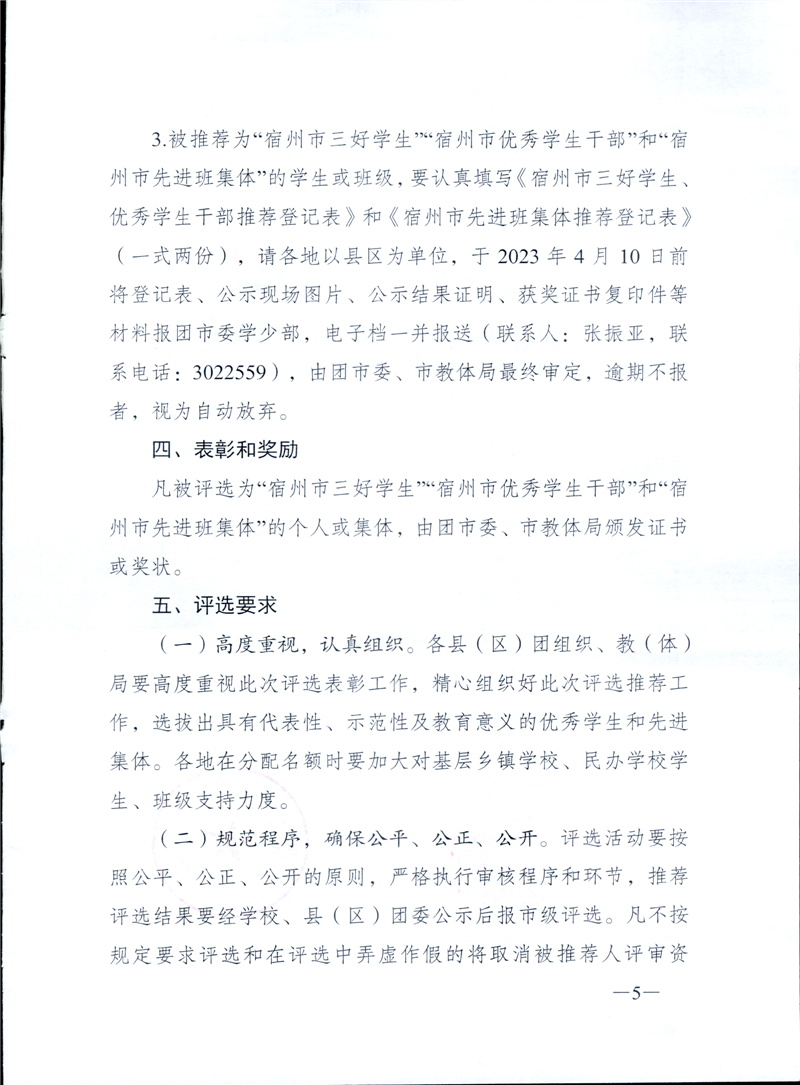 3.被推荐为“宿州市三好学生”“宿州市优秀学生干部”和“宿州市先进班集体”的学生或班级，要认真填写《宿州市三好学生、优秀学生干部推荐登记表》和《宿州市先进班集体推荐登记表》（一式两份），请各地以县区为单位，于 2023 年 4 月 10 日前将登记表、公示现场图片、公示结果证明、获奖证书复印件等材料报团市委学少部，电子档一并报送（联系人：张振亚，联系电话：3022559），由团市委、市教体局最终审定，逾期不报者，视为自动放弃。

四、表彰和奖励

凡被评选为“宿州市三好学生”“宿州市优秀学生干部”和“宿州市先进班集体”的个人或集体，由团市委、市教体局颁发证书或奖状。

五、评选要求

（一）高度重视，认真组织。各县（区）团组织、教（体）局要高度重视此次评选表彰工作，精心组织好此次评选推荐工作，选拔出具有代表性、示范性及教育意义的优秀学生和先进集体。各地在分配名额时要加大对基层乡镇学校、民办学校学生、班级支持力度。

（二）规范程序，确保公平、公正、公开。评选活动要按照公平、公正、公开的原则，严格执行审核程序和环节，推荐评选结果要经学校、县（区）团委公示后报市级评选。凡不按规定要求评选和在评选中弄虚作假的将取消被推荐人评审资

—5—